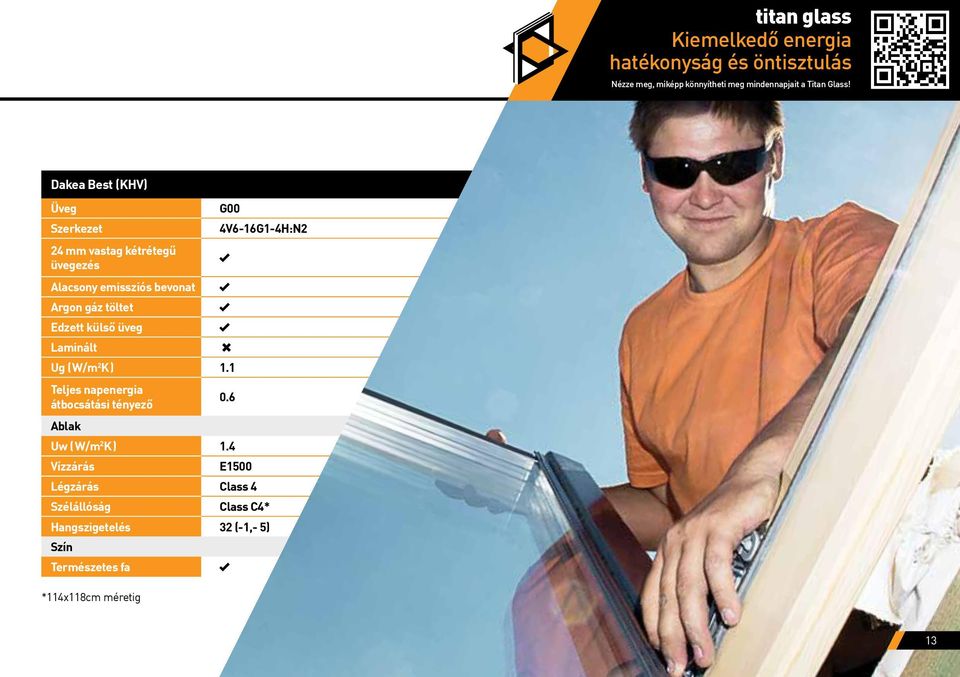 titan glass
Kiemelkedő energia hatékonyság és öntisztulás
Nézze meg, miképp könnyítheti meg mindennapjait a Titan Glass!

| Dakea Best (KHV) | |
|---|---|
| Üveg | G00 |
| Szerkezet | 4V6-16G1-4H:N2 |
| 24 mm vastag kétrétegű üvegezés | ✔ |
| Alacsony emissziós bevonat | ✔ |
| Argon gáz töltet | ✔ |
| Edzett külső üveg | ✔ |
| Laminált | ✖ |
| Ug (W/m²K) | 1.1 |
| Teljes napenergia átbocsátási tényező | 0.6 |
| Ablak | |
| Uw (W/m²K) | 1.4 |
| Vízzárás | E1500 |
| Légzárás | Class 4 |
| Szélállóság | Class C4* |
| Hangszigetelés | 32 (-1,- 5) |
| Szín | |
| Természetes fa | ✔ |

*114x118cm méretig

13